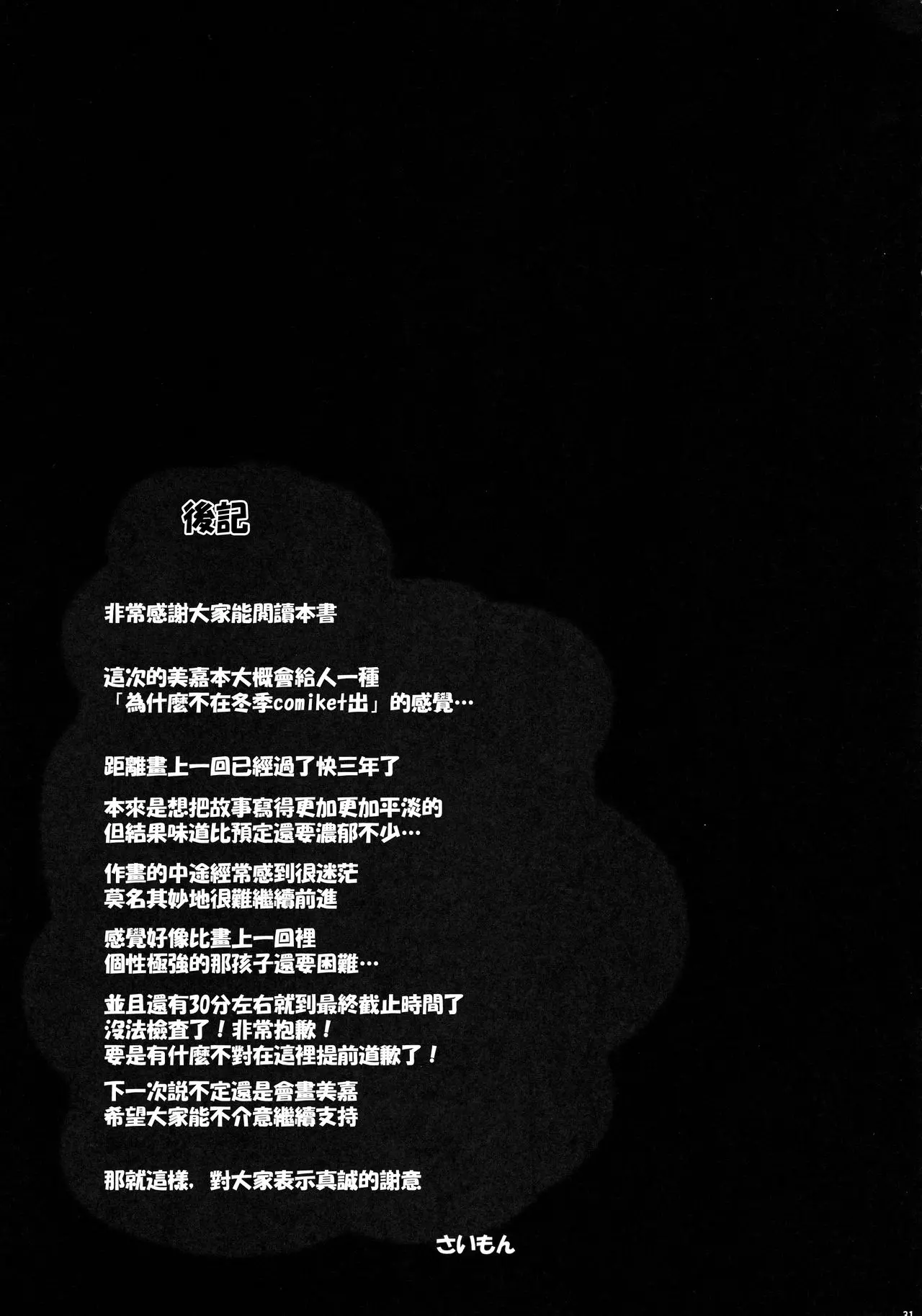 後記

非常感謝大家能閱讀本書

這次的美嘉本大概會給人一種
「為什麼不在冬季comiket出」的感覺…

距離畫上一回已經過了快三年了

本來是想把故事寫得更加更加平淡的
但結果味道比預定還要濃郁不少…

作畫的中途經常感到很迷茫
莫名其妙地很難繼續前進

感覺好像比畫上一回裡
個性極強的那孩子還要困難…

並且還有30分左右就到最終截止時間了
沒法檢查了！非常抱歉！
要是有什麼不對在這裡提前道歉了！

下一次說不定還是會畫美嘉
希望大家能不介意繼續支持

那就這樣，對大家表示真誠的謝意

さいもん

31